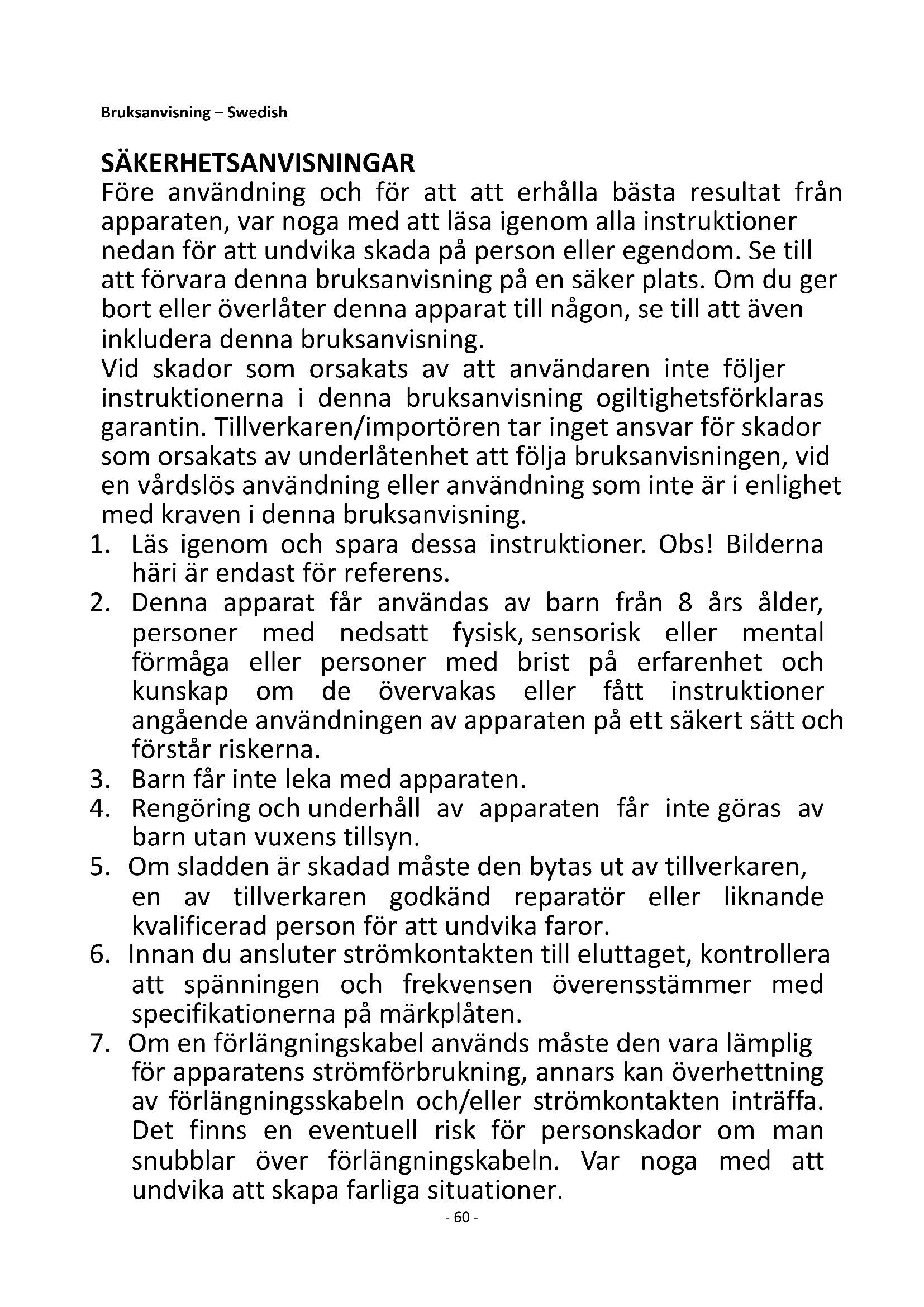 Bruksanvisning – Swedish

SÄKERHETSANVISNINGAR
Före användning och för att att erhålla bästa resultat från apparaten, var noga med att läsa igenom alla instruktioner nedan för att undvika skada på person eller egendom. Se till att förvara denna bruksanvisning på en säker plats. Om du ger bort eller överlåter denna apparat till någon, se till att även inkludera denna bruksanvisning.
Vid skador som orsakats av att användaren inte följer instruktionerna i denna bruksanvisning ogiltighetsförklaras garantin. Tillverkaren/importören tar inget ansvar för skador som orsakats av underlåtenhet att följa bruksanvisningen, vid en vårdslös användning eller användning som inte är i enlighet med kraven i denna bruksanvisning.
1. Läs igenom och spara dessa instruktioner. Obs! Bilderna häri är endast för referens.
2. Denna apparat får användas av barn från 8 års ålder, personer med nedsatt fysisk, sensorisk eller mental förmåga eller personer med brist på erfarenhet och kunskap om de övervakas eller fått instruktioner angående användningen av apparaten på ett säkert sätt och förstår riskerna.
3. Barn får inte leka med apparaten.
4. Rengöring och underhåll av apparaten får inte göras av barn utan vuxens tillsyn.
5. Om sladden är skadad måste den bytas ut av tillverkaren, en av tillverkaren godkänd reparatör eller liknande kvalificerad person för att undvika faror.
6. Innan du ansluter strömkontakten till eluttaget, kontrollera att spänningen och frekvensen överensstämmer med specifikationerna på märkplåten.
7. Om en förlängningskabel används måste den vara lämplig för apparatens strömförbrukning, annars kan överhettning av förlängningsskabeln och/eller strömkontakten inträffa. Det finns en eventuell risk för personskador om man snubblar över förlängningskabeln. Var noga med att undvika att skapa farliga situationer.
- 60 -